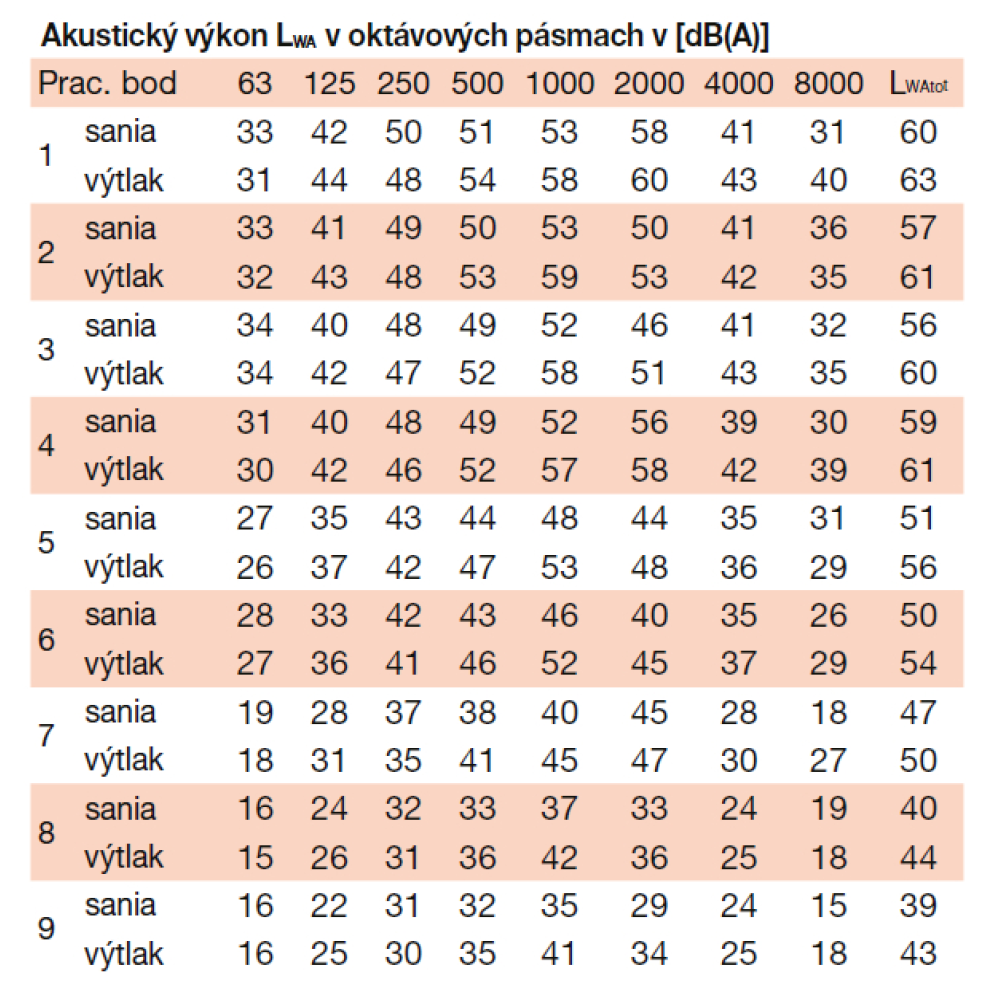 Akustický výkon $L_{WA}$ v oktávových pásmach v [dB(A)]

| Prac. bod | | 63 | 125 | 250 | 500 | 1000 | 2000 | 4000 | 8000 | $L_{WAtot}$ |
|---|---|---|---|---|---|---|---|---|---|---|
| 1 | sania | 33 | 42 | 50 | 51 | 53 | 58 | 41 | 31 | 60 |
| | výtlak | 31 | 44 | 48 | 54 | 58 | 60 | 43 | 40 | 63 |
| 2 | sania | 33 | 41 | 49 | 50 | 53 | 50 | 41 | 36 | 57 |
| | výtlak | 32 | 43 | 48 | 53 | 59 | 53 | 42 | 35 | 61 |
| 3 | sania | 34 | 40 | 48 | 49 | 52 | 46 | 41 | 32 | 56 |
| | výtlak | 34 | 42 | 47 | 52 | 58 | 51 | 43 | 35 | 60 |
| 4 | sania | 31 | 40 | 48 | 49 | 52 | 56 | 39 | 30 | 59 |
| | výtlak | 30 | 42 | 46 | 52 | 57 | 58 | 42 | 39 | 61 |
| 5 | sania | 27 | 35 | 43 | 44 | 48 | 44 | 35 | 31 | 51 |
| | výtlak | 26 | 37 | 42 | 47 | 53 | 48 | 36 | 29 | 56 |
| 6 | sania | 28 | 33 | 42 | 43 | 46 | 40 | 35 | 26 | 50 |
| | výtlak | 27 | 36 | 41 | 46 | 52 | 45 | 37 | 29 | 54 |
| 7 | sania | 19 | 28 | 37 | 38 | 40 | 45 | 28 | 18 | 47 |
| | výtlak | 18 | 31 | 35 | 41 | 45 | 47 | 30 | 27 | 50 |
| 8 | sania | 16 | 24 | 32 | 33 | 37 | 33 | 24 | 19 | 40 |
| | výtlak | 15 | 26 | 31 | 36 | 42 | 36 | 25 | 18 | 44 |
| 9 | sania | 16 | 22 | 31 | 32 | 35 | 29 | 24 | 15 | 39 |
| | výtlak | 16 | 25 | 30 | 35 | 41 | 34 | 25 | 18 | 43 |